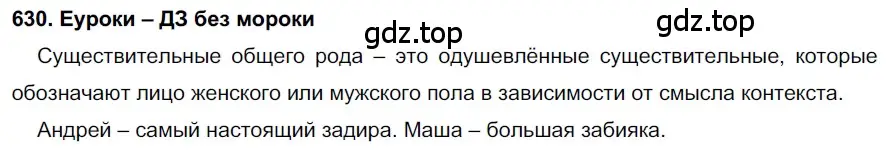 630. Еуроки – ДЗ без мороки

gdz.top

gdz.top

Существительные общего рода – это одушевлённые существительные, которые обозначают лицо женского или мужского пола в зависимости от смысла контекста.

Андрей – самый настоящий задира. Маша – большая забияка.